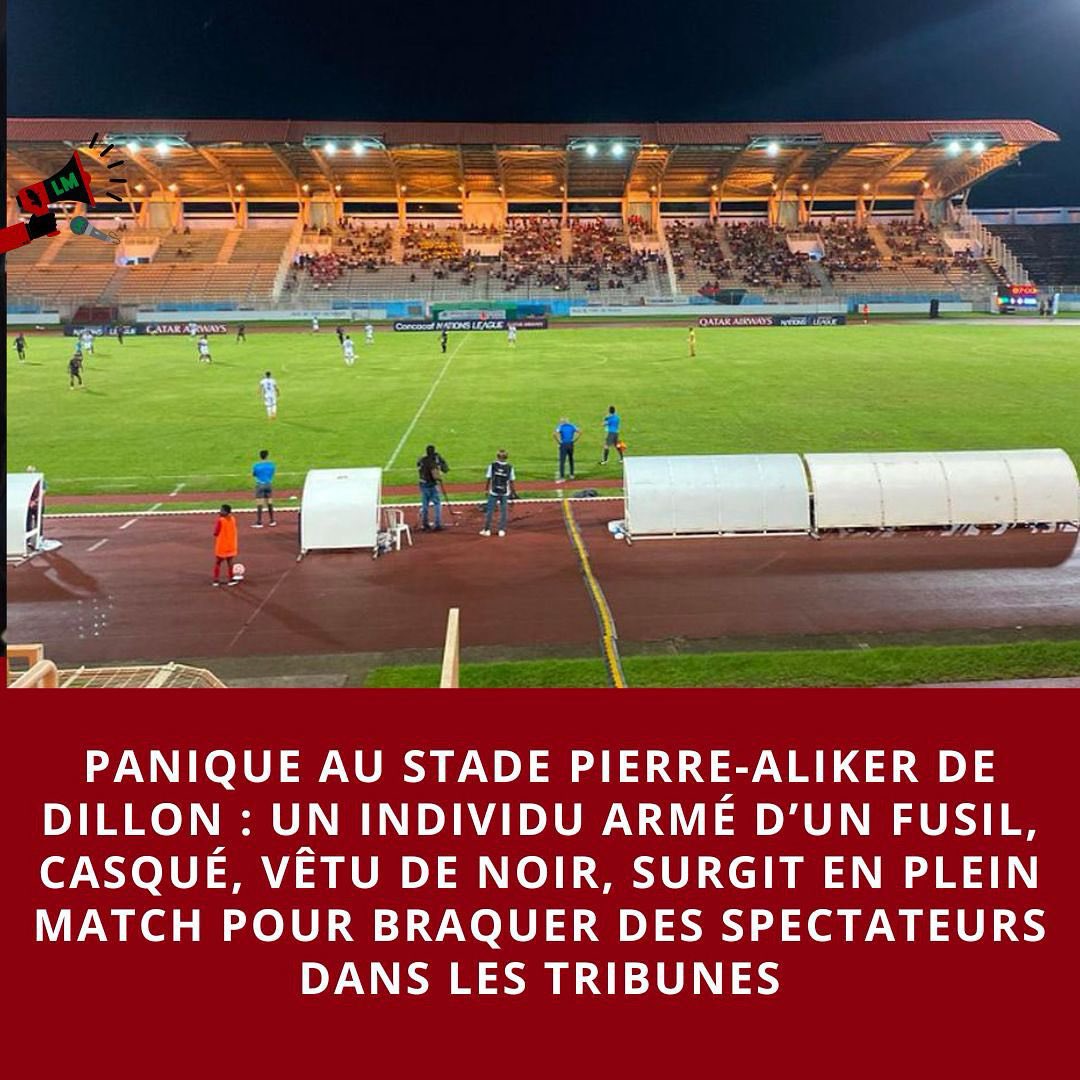 LM

QATAR AIRWAYS

Concacaf NATIONS LEAGUE

QATAR AIRWAYS NATIONS LEAGUE

PANIQUE AU STADE PIERRE-ALIKER DE DILLON : UN INDIVIDU ARMÉ D'UN FUSIL, CASQUÉ, VÊTU DE NOIR, SURGIT EN PLEIN MATCH POUR BRAQUER DES SPECTATEURS DANS LES TRIBUNES